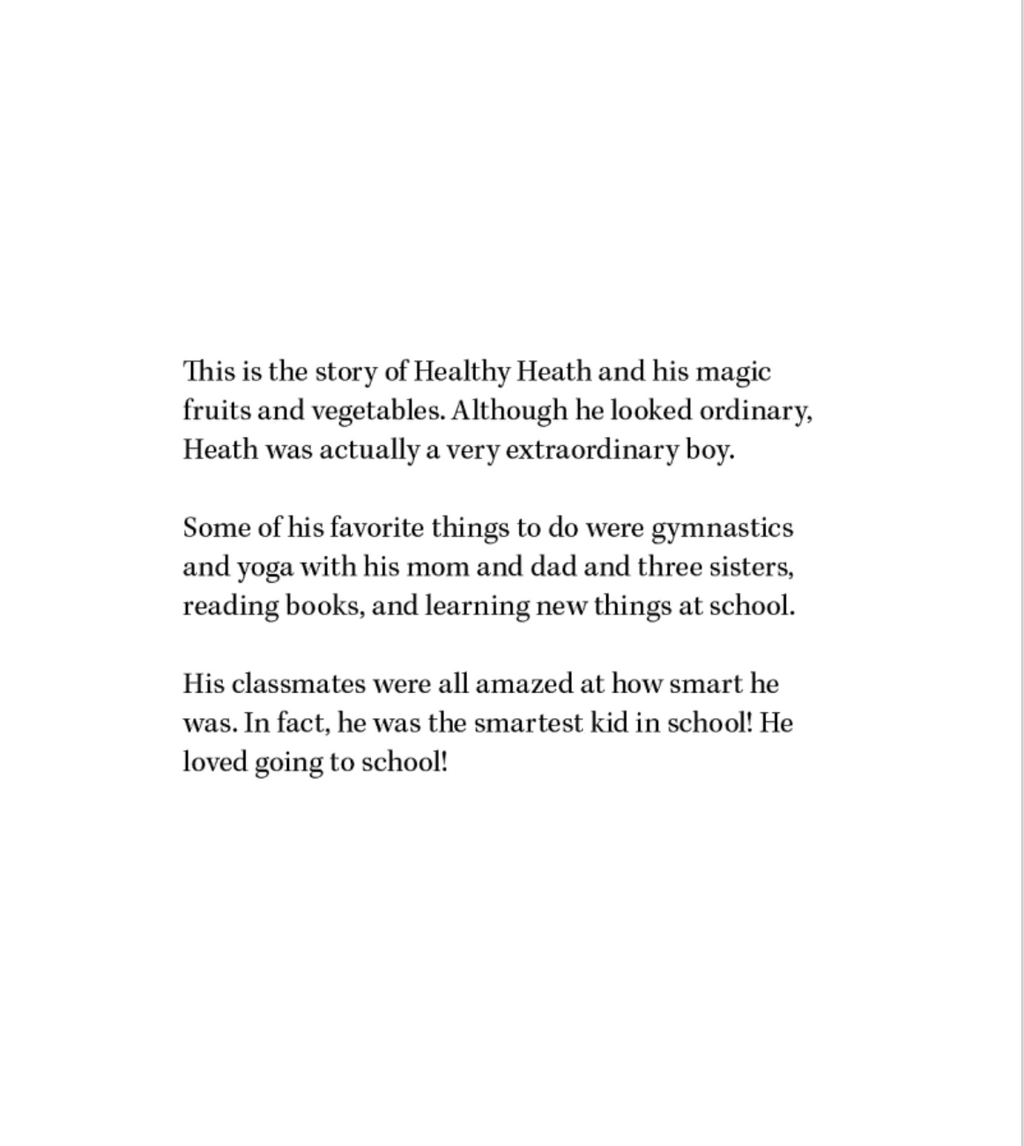 This is the story of Healthy Heath and his magic fruits and vegetables. Although he looked ordinary, Heath was actually a very extraordinary boy.

Some of his favorite things to do were gymnastics and yoga with his mom and dad and three sisters, reading books, and learning new things at school.

His classmates were all amazed at how smart he was. In fact, he was the smartest kid in school! He loved going to school!